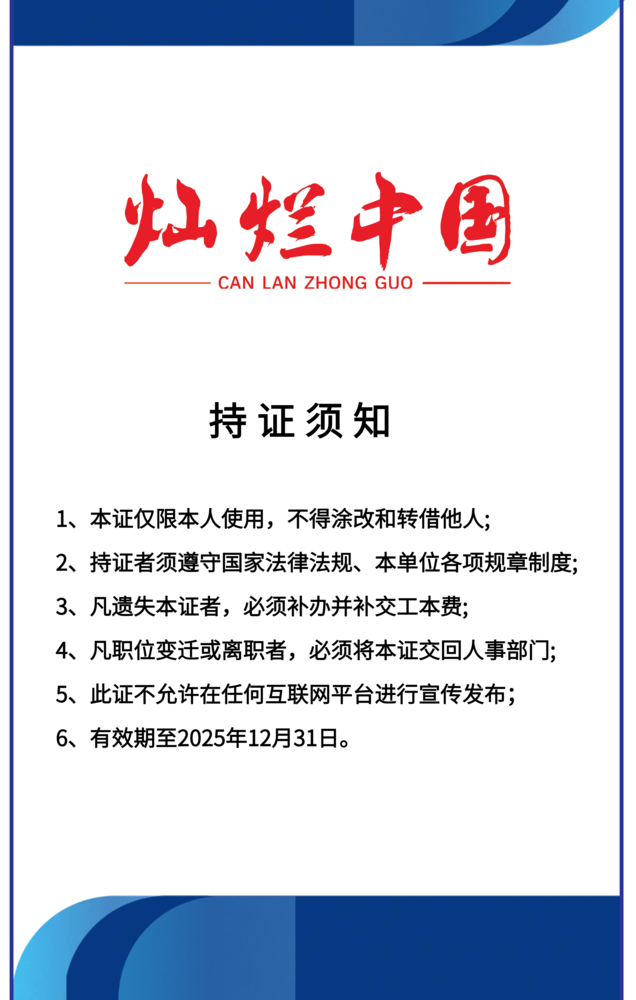 灿烂中国
CAN LAN ZHONG GUO

持证须知

1、本证仅限本人使用，不得涂改和转借他人;

2、持证者须遵守国家法律法规、本单位各项规章制度;

3、凡遗失本证者，必须补办并补交工本费;

4、凡职位变迁或离职者，必须将本证交回人事部门;

5、此证不允许在任何互联网平台进行宣传发布；

6、有效期至2025年12月31日。